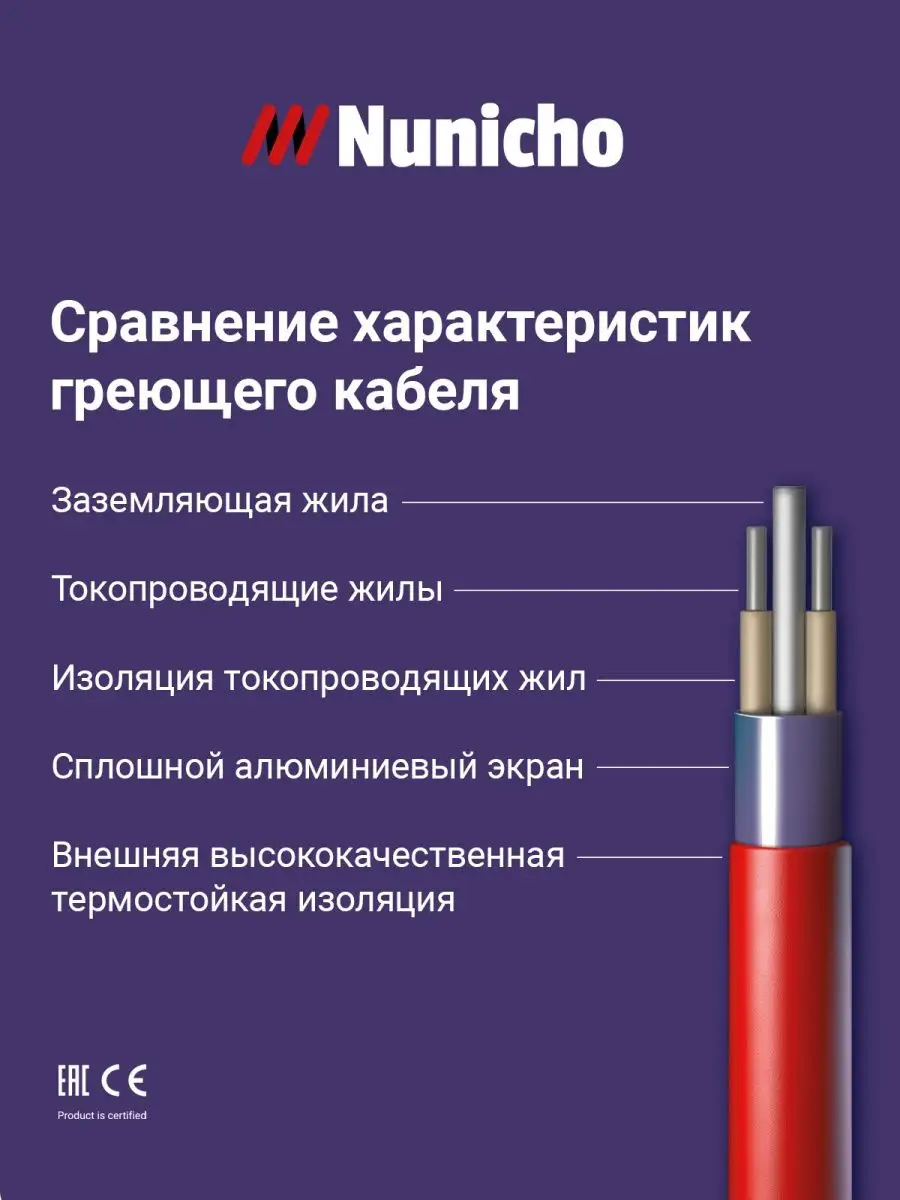 Nunicho

Сравнение характеристик греющего кабеля

Заземляющая жила

Токопроводящие жилы

Изоляция токопроводящих жил

Сплошной алюминиевый экран

Внешняя высококачественная термостойкая изоляция

EAC CE
Product is certified